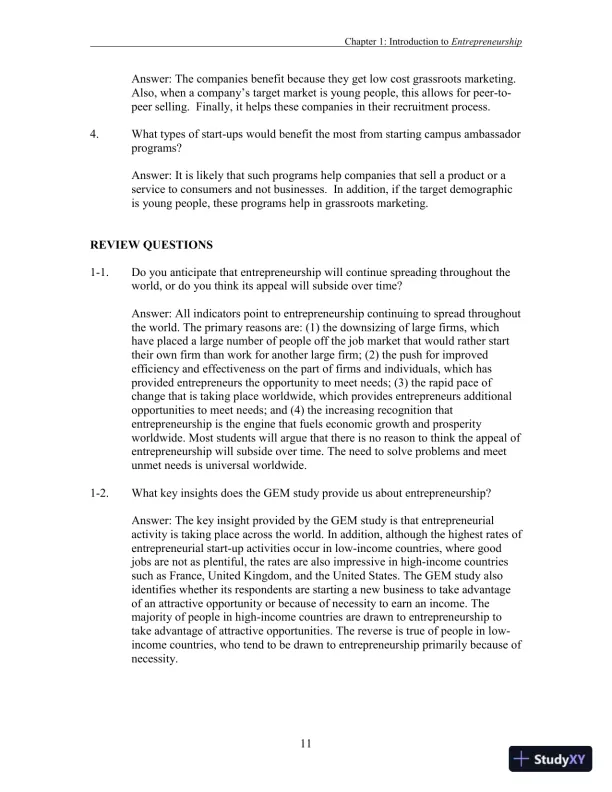 Chapter 1: Introduction to Entrepreneurship

Answer: The companies benefit because they get low cost grassroots marketing. Also, when a company's target market is young people, this allows for peer-to-peer selling. Finally, it helps these companies in their recruitment process.

4. What types of start-ups would benefit the most from starting campus ambassador programs?

Answer: It is likely that such programs help companies that sell a product or a service to consumers and not businesses. In addition, if the target demographic is young people, these programs help in grassroots marketing.

REVIEW QUESTIONS

1-1. Do you anticipate that entrepreneurship will continue spreading throughout the world, or do you think its appeal will subside over time?

Answer: All indicators point to entrepreneurship continuing to spread throughout the world. The primary reasons are: (1) the downsizing of large firms, which have placed a large number of people off the job market that would rather start their own firm than work for another large firm; (2) the push for improved efficiency and effectiveness on the part of firms and individuals, which has provided entrepreneurs the opportunity to meet needs; (3) the rapid pace of change that is taking place worldwide, which provides entrepreneurs additional opportunities to meet needs; and (4) the increasing recognition that entrepreneurship is the engine that fuels economic growth and prosperity worldwide. Most students will argue that there is no reason to think the appeal of entrepreneurship will subside over time. The need to solve problems and meet unmet needs is universal worldwide.

1-2. What key insights does the GEM study provide us about entrepreneurship?

Answer: The key insight provided by the GEM study is that entrepreneurial activity is taking place across the world. In addition, although the highest rates of entrepreneurial start-up activities occur in low-income countries, where good jobs are not as plentiful, the rates are also impressive in high-income countries such as France, United Kingdom, and the United States. The GEM study also identifies whether its respondents are starting a new business to take advantage of an attractive opportunity or because of necessity to earn an income. The majority of people in high-income countries are drawn to entrepreneurship to take advantage of attractive opportunities. The reverse is true of people in low-income countries, who tend to be drawn to entrepreneurship primarily because of necessity.

11

StudyXY